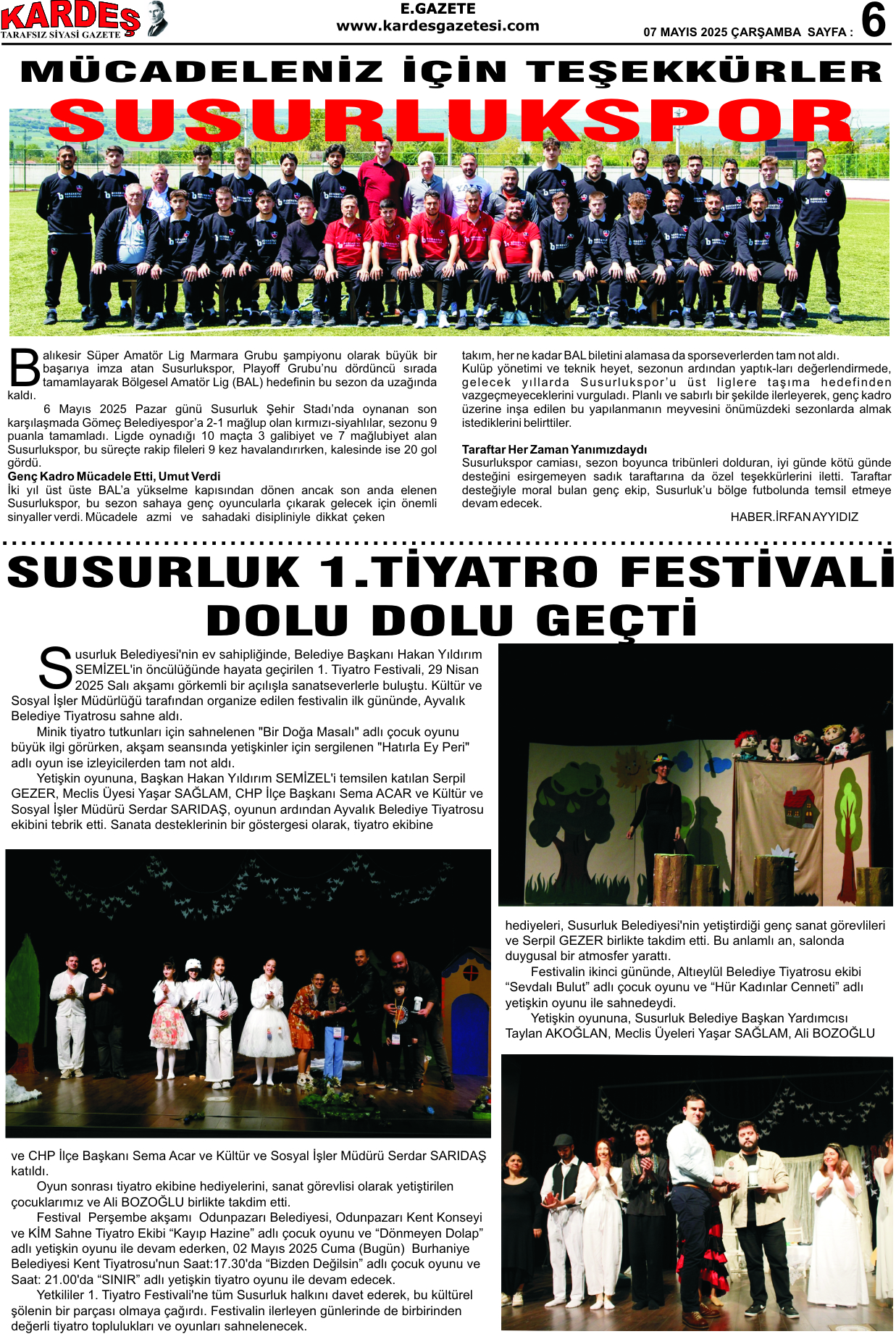 KARDEŞ
TARAFSIZ SİYASİ GAZETE

E.GAZETE
www.kardesgazetesi.com

07 MAYIS 2025 ÇARŞAMBA SAYFA : 6

MÜCADELENİZ İÇİN TEŞEKKÜRLER
SUSURLUKSPOR

Balıkesir Süper Amatör Lig Marmara Grubu şampiyonu olarak büyük bir başarıya imza atan Susurlukspor, Playoff Grubu'nu dördüncü sırada tamamlayarak Bölgesel Amatör Lig (BAL) hedefinin bu sezon da uzağında kaldı.

6 Mayıs 2025 Pazar günü Susurluk Şehir Stadı'nda oynanan son karşılaşmada Gömeç Belediyespor'a 2-1 mağlup olan kırmızı-siyahlılar, sezonu 9 puanla tamamladı. Ligde oynadığı 10 maçta 3 galibiyet ve 7 mağlubiyet alan Susurlukspor, bu süreçte rakip fileleri 9 kez havalandırırken, kalesinde ise 20 gol gördü.

Genç Kadro Mücadele Etti, Umut Verdi
İki yıl üst üste BAL'a yükselme kapısından dönen ancak son anda elenen Susurlukspor, bu sezon sahaya genç oyuncularla çıkarak gelecek için önemli sinyaller verdi. Mücadele azmi ve sahadaki disipliniyle dikkat çeken takım, her ne kadar BAL biletini alamasa da sporseverlerden tam not aldı.
Kulüp yönetimi ve teknik heyet, sezonun ardından yaptık-ları değerlendirmede, gelecek yıllarda Susurlukspor'u üst liglere taşıma hedefinden vazgeçmeyeceklerini vurguladı. Planlı ve sabırlı bir şekilde ilerleyerek, genç kadro üzerine inşa edilen bu yapılanmanın meyvesini önümüzdeki sezonlarda almak istediklerini belirttiler.

Taraftar Her Zaman Yanımızdaydı
Susurlukspor camiası, sezon boyunca tribünleri dolduran, iyi günde kötü günde desteğini esirgemeyen sadık taraftarına da özel teşekkürlerini iletti. Taraftar desteğiyle moral bulan genç ekip, Susurluk'u bölge futbolunda temsil etmeye devam edecek.
HABER.İRFAN AYYIDIZ

SUSURLUK 1.TİYATRO FESTİVALİ DOLU DOLU GEÇTİ

Susurluk Belediyesi'nin ev sahipliğinde, Belediye Başkanı Hakan Yıldırım SEMİZEL'in öncülüğünde hayata geçirilen 1. Tiyatro Festivali, 29 Nisan 2025 Salı akşamı görkemli bir açılışla sanatseverlerle buluştu. Kültür ve Sosyal İşler Müdürlüğü tarafından organize edilen festivalin ilk gününde, Ayvalık Belediye Tiyatrosu sahne aldı.

Minik tiyatro tutkunları için sahnelenen "Bir Doğa Masalı" adlı çocuk oyunu büyük ilgi görürken, akşam seansında yetişkinler için sergilenen "Hatırla Ey Peri" adlı oyun ise izleyicilerden tam not aldı.

Yetişkin oyununa, Başkan Hakan Yıldırım SEMİZEL'i temsilen katılan Serpil GEZER, Meclis Üyesi Yaşar SAĞLAM, CHP İlçe Başkanı Sema ACAR ve Kültür ve Sosyal İşler Müdürü Serdar SARIDAŞ, oyunun ardından Ayvalık Belediye Tiyatrosu ekibini tebrik etti. Sanata desteklerinin bir göstergesi olarak, tiyatro ekibine hediyeleri, Susurluk Belediyesi'nin yetiştirdiği genç sanat görevlileri ve Serpil GEZER birlikte takdim etti. Bu anlamlı an, salonda duygusal bir atmosfer yarattı.

Festivalin ikinci gününde, Altıeylül Belediye Tiyatrosu ekibi "Sevdalı Bulut" adlı çocuk oyunu ve "Hür Kadınlar Cenneti" adlı yetişkin oyunu ile sahnedeydi.

Yetişkin oyununa, Susurluk Belediye Başkan Yardımcısı Taylan AKOĞLAN, Meclis Üyeleri Yaşar SAĞLAM, Ali BOZOĞLU ve CHP İlçe Başkanı Sema Acar ve Kültür ve Sosyal İşler Müdürü Serdar SARIDAŞ katıldı.

Oyun sonrası tiyatro ekibine hediyelerini, sanat görevlisi olarak yetiştirilen çocuklarımız ve Ali BOZOĞLU birlikte takdim etti.

Festival Perşembe akşamı Odunpazarı Belediyesi, Odunpazarı Kent Konseyi ve KİM Sahne Tiyatro Ekibi "Kayıp Hazine" adlı çocuk oyunu ve "Dönmeyen Dolap" adlı yetişkin oyunu ile devam ederken, 02 Mayıs 2025 Cuma (Bugün) Burhaniye Belediyesi Kent Tiyatrosu'nun Saat:17.30'da "Bizden Değilsin" adlı çocuk oyunu ve Saat: 21.00'da "SINIR" adlı yetişkin tiyatro oyunu ile devam edecek.

Yetkililer 1. Tiyatro Festivali'ne tüm Susurluk halkını davet ederek, bu kültürel şölenin bir parçası olmaya çağırdı. Festivalin ilerleyen günlerinde de birbirinden değerli tiyatro toplulukları ve oyunları sahnelenecek.